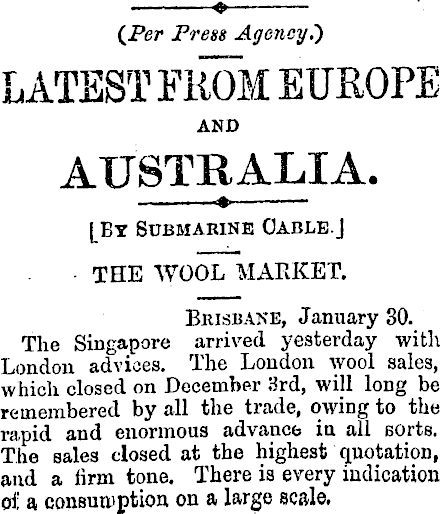 (Per Press Agency.)

LATEST FROM EUROPE

AND

AUSTRALIA.

[BY SUBMARINE CABLE.]

THE WOOL MARKET.

BRISBANE, January 30.

The Singapore arrived yesterday with London advices. The London wool sales, which closed on December 3rd, will long be remembered by all the trade, owing to the rapid and enormous advance in all sorts. The sales closed at the highest quotation, and a firm tone. There is every indication of a consumption on a large scale.